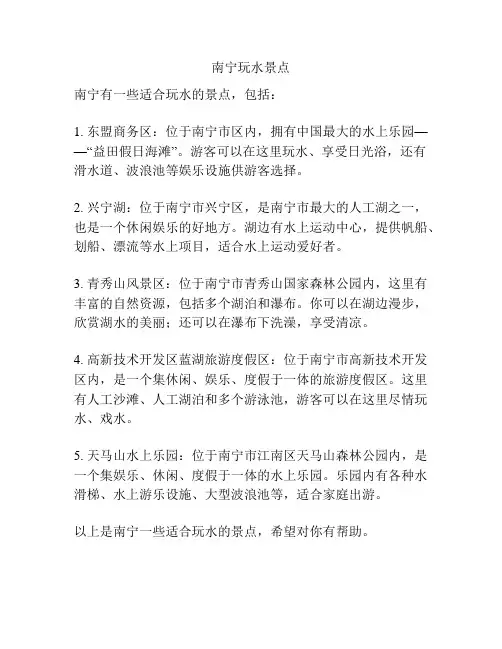 南宁玩水景点

南宁有一些适合玩水的景点，包括：

1. 东盟商务区：位于南宁市区内，拥有中国最大的水上乐园——“益田假日海滩”。游客可以在这里玩水、享受日光浴，还有滑水道、波浪池等娱乐设施供游客选择。

2. 兴宁湖：位于南宁市兴宁区，是南宁市最大的人工湖之一，也是一个休闲娱乐的好地方。湖边有水上运动中心，提供帆船、划船、漂流等水上项目，适合水上运动爱好者。

3. 青秀山风景区：位于南宁市青秀山国家森林公园内，这里有丰富的自然资源，包括多个湖泊和瀑布。你可以在湖边漫步，欣赏湖水的美丽；还可以在瀑布下洗澡，享受清凉。

4. 高新技术开发区蓝湖旅游度假区：位于南宁市高新技术开发区内，是一个集休闲、娱乐、度假于一体的旅游度假区。这里有人工沙滩、人工湖泊和多个游泳池，游客可以在这里尽情玩水、戏水。

5. 天马山水上乐园：位于南宁市江南区天马山森林公园内，是一个集娱乐、休闲、度假于一体的水上乐园。乐园内有各种水滑梯、水上游乐设施、大型波浪池等，适合家庭出游。

以上是南宁一些适合玩水的景点，希望对你有帮助。